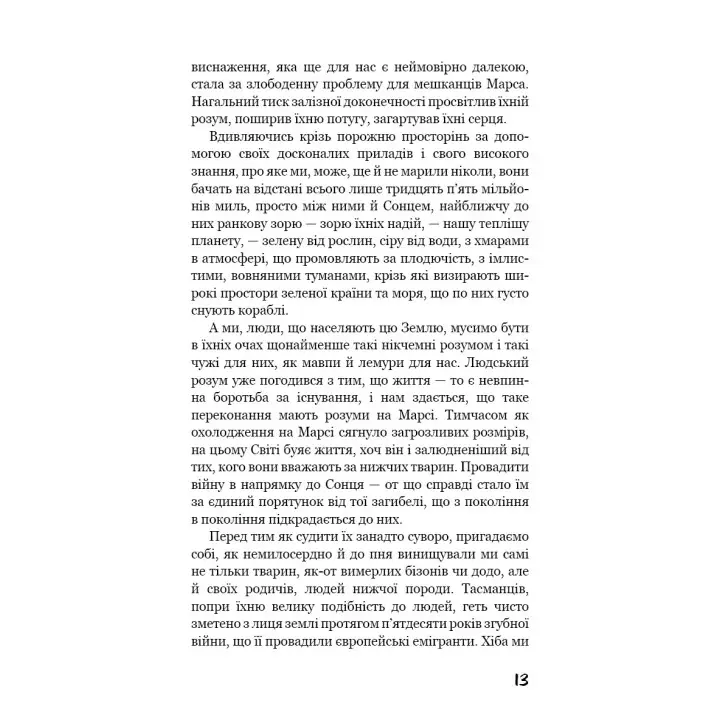 виснаження, яка ще для нас є неймовірно далекою, стала за злободенну проблему для мешканців Марса. Нагальний тиск залізної доконечності просвітлив їхній розум, поширив їхню потугу, загартував їхні серця.

Вдивляючись крізь порожню просторінь за допомогою своїх досконалих приладів і свого високого знання, про яке ми, може, ще й не марили ніколи, вони бачать на відстані всього лише тридцять п'ять мільйонів миль, просто між ними й Сонцем, найближчу до них ранкову зорю — зорю їхніх надій, — нашу теплішу планету, — зелену від рослин, сіру від води, з хмарами в атмосфері, що промовляють за плодючість, з імлистими, вовняними туманами, крізь які визирають широкі простори зеленої країни та моря, що по них густо снують кораблі.

А ми, люди, що населяють цю Землю, мусимо бути в їхніх очах щонайменше такі нікчемні розумом і такі чужі для них, як мавпи й лемури для нас. Людський розум уже погодився з тим, що життя — то є невпинна боротьба за існування, і нам здається, що таке переконання мають розуми на Марсі. Тимчасом як охолодження на Марсі сягнуло загрозливих розмірів, на цьому Світі буяє життя, хоч він і залюдненіший від тих, кого вони вважають за нижчих тварин. Провадити війну в напрямку до Сонця — от що справді стало їм за єдиний порятунок від тої загибелі, що з покоління в покоління підкрадається до них.

Перед тим як судити їх занадто суворо, пригадаємо собі, як немилосердно й до пня винищували ми самі не тільки тварин, як-от вимерлих бізонів чи додо, але й своїх родичів, людей нижчої породи. Тасманців, попри їхню велику подібність до людей, геть чисто зметено з лиця землі протягом п'ятдесяти років згубної війни, що її провадили європейські емігранти. Хіба ми

13